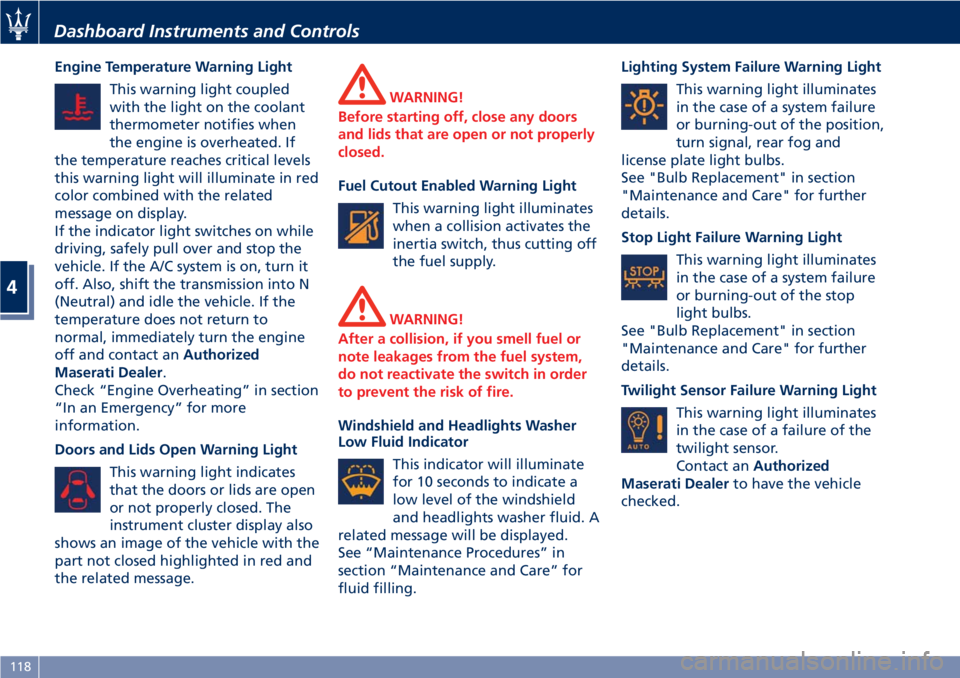 Dashboard Instruments and Controls

4

Engine Temperature Warning Light

This warning light coupled with the light on the coolant thermometer notifies when the engine is overheated. If the temperature reaches critical levels this warning light will illuminate in red color combined with the related message on display.
If the indicator light switches on while driving, safely pull over and stop the vehicle. If the A/C system is on, turn it off. Also, shift the transmission into N (Neutral) and idle the vehicle. If the temperature does not return to normal, immediately turn the engine off and contact an Authorized Maserati Dealer.
Check “Engine Overheating” in section “In an Emergency” for more information.

Doors and Lids Open Warning Light

This warning light indicates that the doors or lids are open or not properly closed. The instrument cluster display also shows an image of the vehicle with the part not closed highlighted in red and the related message.

WARNING!
Before starting off, close any doors and lids that are open or not properly closed.

Fuel Cutout Enabled Warning Light

This warning light illuminates when a collision activates the inertia switch, thus cutting off the fuel supply.

WARNING!
After a collision, if you smell fuel or note leakages from the fuel system, do not reactivate the switch in order to prevent the risk of fire.

Windshield and Headlights Washer Low Fluid Indicator

This indicator will illuminate for 10 seconds to indicate a low level of the windshield and headlights washer fluid. A related message will be displayed.
See “Maintenance Procedures” in section “Maintenance and Care” for fluid filling.

Lighting System Failure Warning Light

This warning light illuminates in the case of a system failure or burning-out of the position, turn signal, rear fog and license plate light bulbs.
See "Bulb Replacement" in section "Maintenance and Care" for further details.

Stop Light Failure Warning Light

STOP

This warning light illuminates in the case of a system failure or burning-out of the stop light bulbs.
See "Bulb Replacement" in section "Maintenance and Care" for further details.

Twilight Sensor Failure Warning Light

AUTO

This warning light illuminates in the case of a failure of the twilight sensor.
Contact an Authorized Maserati Dealer to have the vehicle checked.

118

carmanualsonline.info